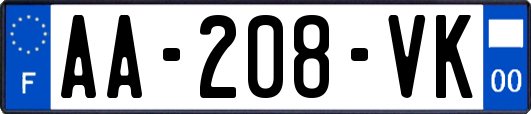 F
AA-208-VK
00